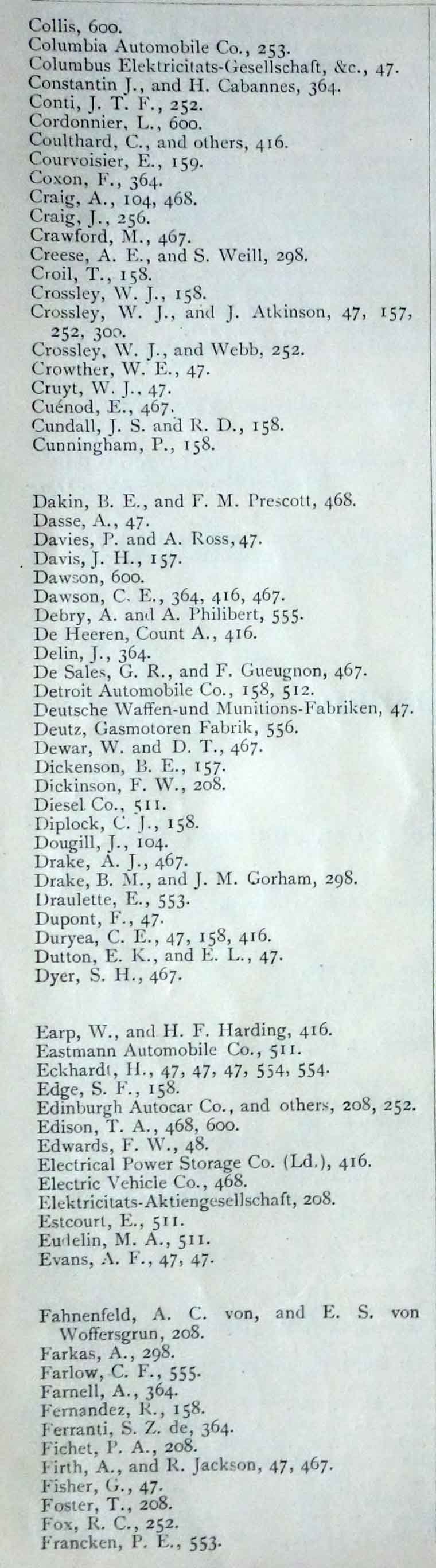 Collis, 600.
Columbia Automobile Co., 253.
Columbus Elektricitats-Gesellschaft, &c., 47.
Constantin J., and H. Cabannes, 364.
Conti, J. T. F., 252.
Cordonnier, L., 600.
Coulthard, C., and others, 416.
Courvoisier, E., 159.
Coxon, F., 364.
Craig, A., 104, 468.
Craig, J., 256.
Crawford, M., 467.
Creese, A. E., and S. Weill, 298.
Croil, T., 158.
Crossley, W. J., 158.
Crossley, W. J., and J. Atkinson, 47, 157, 252, 300.
Crossley, W. J., and Webb, 252.
Crowther, W. E., 47.
Cruyt, W. J., 47.
Cuénod, E., 467.
Cundall, J. S. and R. D., 158.
Cunningham, P., 158.

Dakin, B. E., and F. M. Prescott, 468.
Dasse, A., 47.
Davies, P. and A. Ross, 47.
Davis, J. H., 157.
Dawson, 600.
Dawson, C. E., 364, 416, 467.
Debry, A. and A. Philibert, 555.
De Heeren, Count A., 416.
Delin, J., 364.
De Sales, G. R., and F. Gueugnon, 467.
Detroit Automobile Co., 158, 512.
Deutsche Waffen-und Munitions-Fabriken, 47.
Deutz, Gasmotoren Fabrik, 556.
Dewar, W. and D. T., 467.
Dickenson, B. E., 157.
Dickinson, F. W., 208.
Diesel Co., 511.
Diplock, C. J., 158.
Dougill, J., 104.
Drake, A. J., 467.
Drake, B. M., and J. M. Gorham, 298.
Draulette, E., 553.
Dupont, F., 47.
Duryea, C. E., 47, 158, 416.
Dutton, E. K., and E. L., 47.
Dyer, S. H., 467.

Earp, W., and H. F. Harding, 416.
Eastmann Automobile Co., 511.
Eckhardt, H., 47, 47, 47, 554, 554.
Edge, S. F., 158.
Edinburgh Autocar Co., and others, 208, 252.
Edison, T. A., 468, 600.
Edwards, F. W., 48.
Electrical Power Storage Co. (Ld.), 416.
Electric Vehicle Co., 468.
Elektricitats-Aktiengesellschaft, 208.
Estcourt, E., 511.
Eudelin, M. A., 511.
Evans, A. F., 47, 47.

Fahnenfeld, A. C. von, and E. S. von Woffersgrun, 208.
Farkas, A., 298.
Farlow, C. F., 555.
Farnell, A., 364.
Fernandez, R., 158.
Ferranti, S. Z. de, 364.
Fichet, P. A., 208.
Firth, A., and R. Jackson, 47, 467.
Fisher, G., 47.
Foster, T., 208.
Fox, R. C., 252.
Francken, P. E., 553.